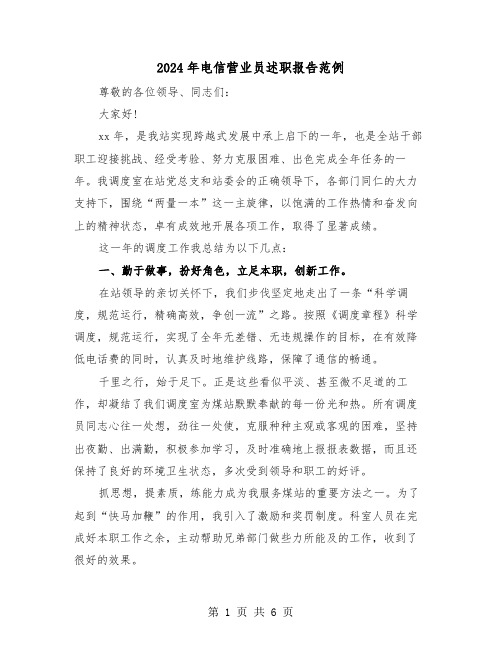 2024年电信营业员述职报告范例

尊敬的各位领导、同志们：

大家好！

xx年，是我站实现跨越式发展中承上启下的一年，也是全站干部职工迎接挑战、经受考验、努力克服困难、出色完成全年任务的一年。我调度室在站党总支和站委会的正确领导下，各部门同仁的大力支持下，围绕“两量一本”这一主旋律，以饱满的工作热情和奋发向上的精神状态，卓有成效地开展各项工作，取得了显著成绩。

这一年的调度工作我总结为以下几点：

一、勤于做事，扮好角色，立足本职，创新工作。

在站领导的亲切关怀下，我们步伐坚定地走出了一条“科学调度，规范运行，精确高效，争创一流”之路。按照《调度章程》科学调度，规范运行，实现了全年无差错、无违规操作的目标，在有效降低电话费的同时，认真及时地维护线路，保障了通信的畅通。

千里之行，始于足下。正是这些看似平淡、甚至微不足道的工作，却凝结了我们调度室为煤站默默奉献的每一份光和热。所有调度员同志心往一处想，劲往一处使，克服种种主观或客观的困难，坚持出夜勤、出满勤，积极参加学习，及时准确地上报报表数据，而且还保持了良好的环境卫生状态，多次受到领导和职工的好评。

抓思想，提素质，练能力成为我服务煤站的重要方法之一。为了起到“快马加鞭”的作用，我引入了激励和奖罚制度。科室人员在完成好本职工作之余，主动帮助兄弟部门做些力所能及的工作，收到了很好的效果。

第 1 页 共 6 页